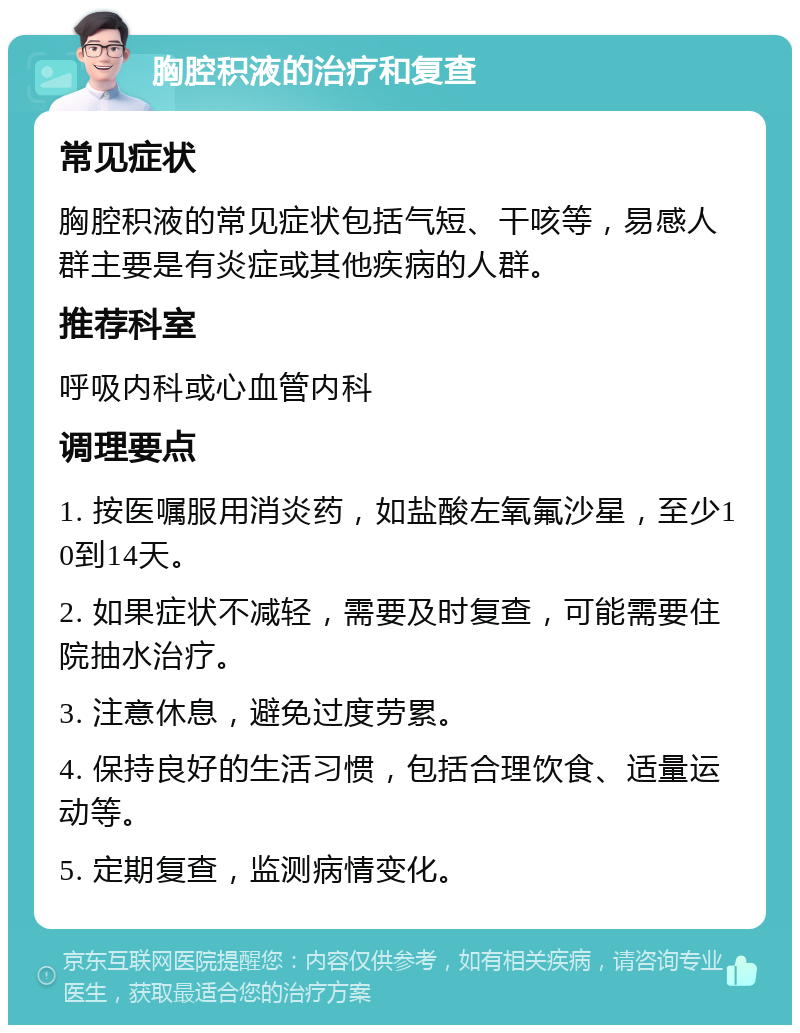 胸腔积液的治疗和复查

常见症状

胸腔积液的常见症状包括气短、干咳等，易感人群主要是有炎症或其他疾病的人群。

推荐科室

呼吸内科或心血管内科

调理要点

1. 按医嘱服用消炎药，如盐酸左氧氟沙星，至少10到14天。

2. 如果症状不减轻，需要及时复查，可能需要住院抽水治疗。

3. 注意休息，避免过度劳累。

4. 保持良好的生活习惯，包括合理饮食、适量运动等。

5. 定期复查，监测病情变化。

京东互联网医院提醒您：内容仅供参考，如有相关疾病，请咨询专业医生，获取最适合您的治疗方案